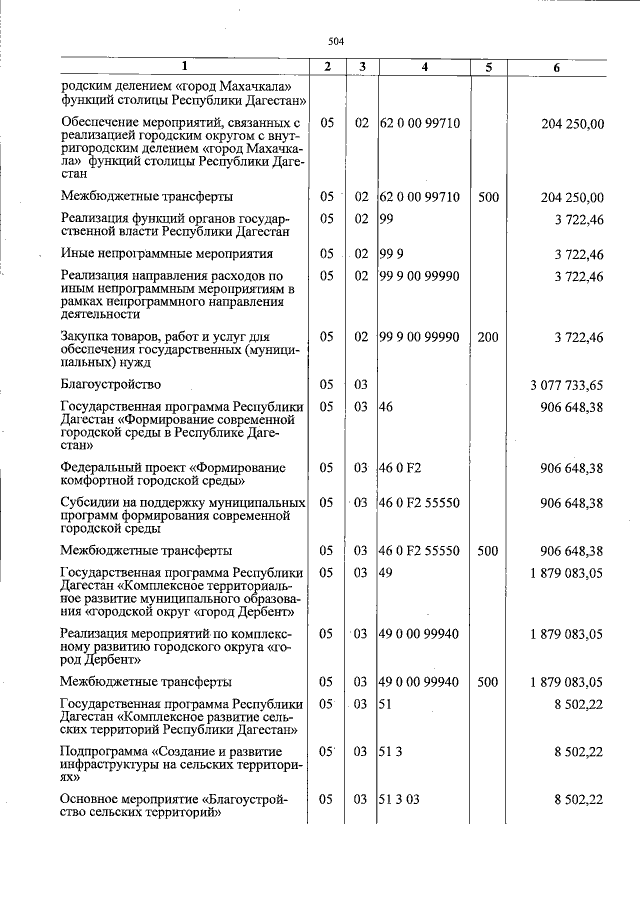 504

| 1 | 2 | 3 | 4 | 5 | 6 |
|---|---|---|---|---|---|
| родским делением «город Махачкала» функций столицы Республики Дагестан» | | | | | |
| Обеспечение мероприятий, связанных с реализацией городским округом с внутригородским делением «город Махачкала» функций столицы Республики Дагестан | 05 | 02 | 62 0 00 99710 | | 204 250,00 |
| Межбюджетные трансферты | 05 | 02 | 62 0 00 99710 | 500 | 204 250,00 |
| Реализация функций органов государственной власти Республики Дагестан | 05 | 02 | 99 | | 3 722,46 |
| Иные непрограммные мероприятия | 05 | 02 | 99 9 | | 3 722,46 |
| Реализация направления расходов по иным непрограммным мероприятиям в рамках непрограммного направления деятельности | 05 | 02 | 99 9 00 99990 | | 3 722,46 |
| Закупка товаров, работ и услуг для обеспечения государственных (муниципальных) нужд | 05 | 02 | 99 9 00 99990 | 200 | 3 722,46 |
| Благоустройство | 05 | 03 | | | 3 077 733,65 |
| Государственная программа Республики Дагестан «Формирование современной городской среды в Республике Дагестан» | 05 | 03 | 46 | | 906 648,38 |
| Федеральный проект «Формирование комфортной городской среды» | 05 | 03 | 46 0 F2 | | 906 648,38 |
| Субсидии на поддержку муниципальных программ формирования современной городской среды | 05 | 03 | 46 0 F2 55550 | | 906 648,38 |
| Межбюджетные трансферты | 05 | 03 | 46 0 F2 55550 | 500 | 906 648,38 |
| Государственная программа Республики Дагестан «Комплексное территориальное развитие муниципального образования «городской округ «город Дербент» | 05 | 03 | 49 | | 1 879 083,05 |
| Реализация мероприятий по комплексному развитию городского округа «город Дербент» | 05 | 03 | 49 0 00 99940 | | 1 879 083,05 |
| Межбюджетные трансферты | 05 | 03 | 49 0 00 99940 | 500 | 1 879 083,05 |
| Государственная программа Республики Дагестан «Комплексное развитие сельских территорий Республики Дагестан» | 05 | 03 | 51 | | 8 502,22 |
| Подпрограмма «Создание и развитие инфраструктуры на сельских территориях» | 05 | 03 | 51 3 | | 8 502,22 |
| Основное мероприятие «Благоустройство сельских территорий» | 05 | 03 | 51 3 03 | | 8 502,22 |